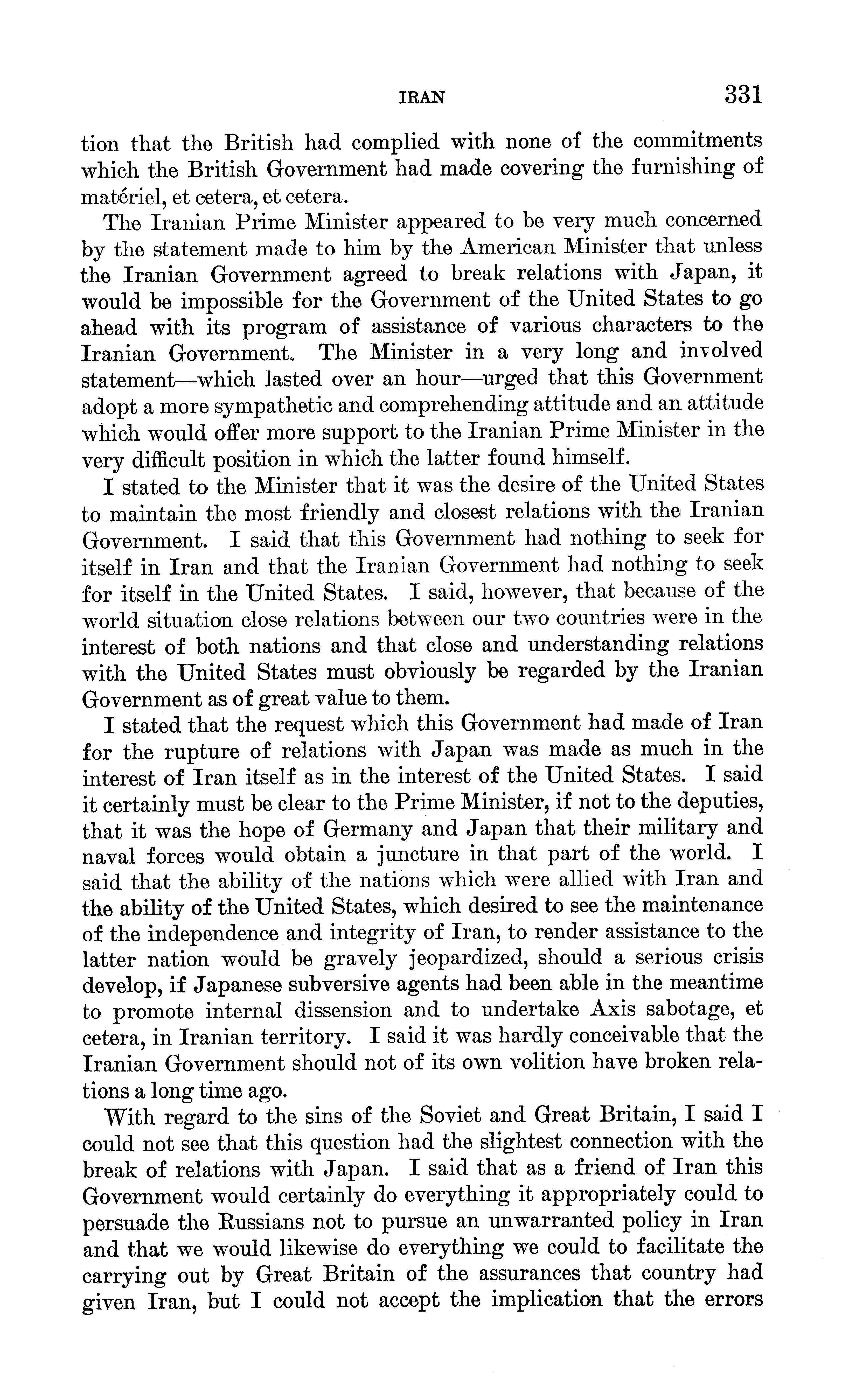 IRAN 331

tion that the British had complied with none of the commitments which the British Government had made covering the furnishing of matériel, et cetera, et cetera.

The Iranian Prime Minister appeared to be very much concerned by the statement made to him by the American Minister that unless the Iranian Government agreed to break relations with Japan, it would be impossible for the Government of the United States to go ahead with its program of assistance of various characters to the Iranian Government. The Minister in a very long and involved statement—which lasted over an hour—urged that this Government adopt a more sympathetic and comprehending attitude and an attitude which would offer more support to the Iranian Prime Minister in the very difficult position in which the latter found himself.

I stated to the Minister that it was the desire of the United States to maintain the most friendly and closest relations with the Iranian Government. I said that this Government had nothing to seek for itself in Iran and that the Iranian Government had nothing to seek for itself in the United States. I said, however, that because of the world situation close relations between our two countries were in the interest of both nations and that close and understanding relations with the United States must obviously be regarded by the Iranian Government as of great value to them.

I stated that the request which this Government had made of Iran for the rupture of relations with Japan was made as much in the interest of Iran itself as in the interest of the United States. I said it certainly must be clear to the Prime Minister, if not to the deputies, that it was the hope of Germany and Japan that their military and naval forces would obtain a juncture in that part of the world. I said that the ability of the nations which were allied with Iran and the ability of the United States, which desired to see the maintenance of the independence and integrity of Iran, to render assistance to the latter nation would be gravely jeopardized, should a serious crisis develop, if Japanese subversive agents had been able in the meantime to promote internal dissension and to undertake Axis sabotage, et cetera, in Iranian territory. I said it was hardly conceivable that the Iranian Government should not of its own volition have broken relations a long time ago.

With regard to the sins of the Soviet and Great Britain, I said I could not see that this question had the slightest connection with the break of relations with Japan. I said that as a friend of Iran this Government would certainly do everything it appropriately could to persuade the Russians not to pursue an unwarranted policy in Iran and that we would likewise do everything we could to facilitate the carrying out by Great Britain of the assurances that country had given Iran, but I could not accept the implication that the errors